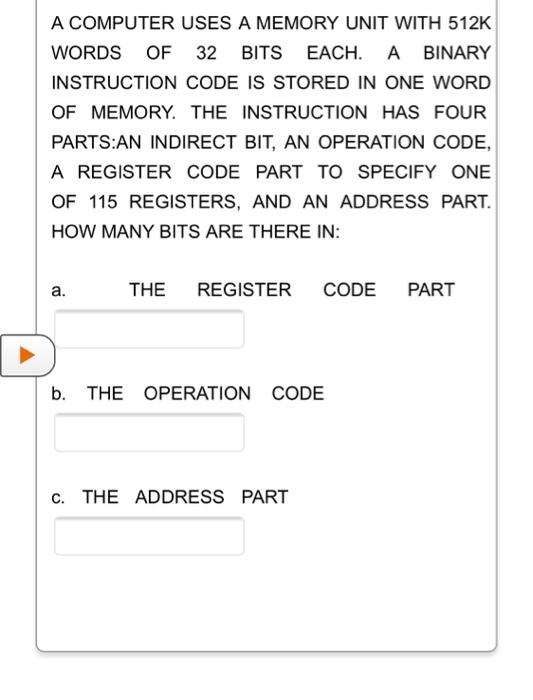 A COMPUTER USES A MEMORY UNIT WITH 512K WORDS OF 32 BITS EACH. A BINARY INSTRUCTION CODE IS STORED IN ONE WORD OF MEMORY. THE INSTRUCTION HAS FOUR PARTS:AN INDIRECT BIT, AN OPERATION CODE, A REGISTER CODE PART TO SPECIFY ONE OF 115 REGISTERS, AND AN ADDRESS PART. HOW MANY BITS ARE THERE IN:

a. THE REGISTER CODE PART

b. THE OPERATION CODE

c. THE ADDRESS PART